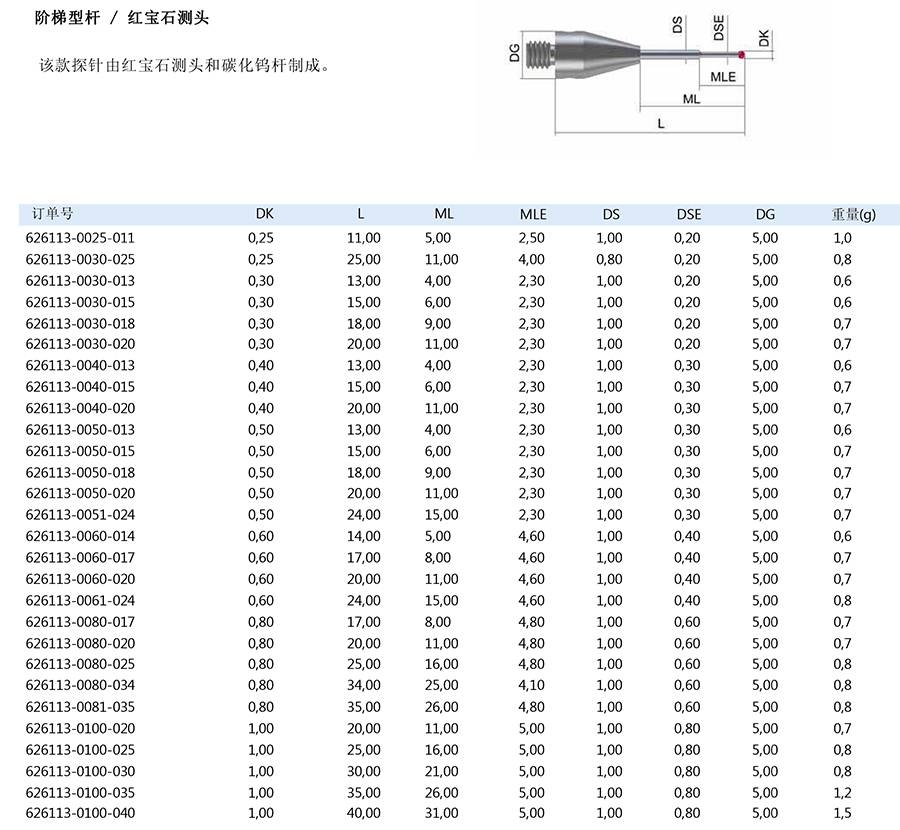 阶梯型杆 / 红宝石测头

该款探针由红宝石测头和碳化钨杆制成。

DG DS DSE DK MLE ML L

| 订单号 | DK | L | ML | MLE | DS | DSE | DG | 重量(g) |
|---|---|---|---|---|---|---|---|---|
| 626113-0025-011 | 0,25 | 11,00 | 5,00 | 2,50 | 1,00 | 0,20 | 5,00 | 1,0 |
| 626113-0030-025 | 0,25 | 25,00 | 11,00 | 4,00 | 0,80 | 0,20 | 5,00 | 0,8 |
| 626113-0030-013 | 0,30 | 13,00 | 4,00 | 2,30 | 1,00 | 0,20 | 5,00 | 0,6 |
| 626113-0030-015 | 0,30 | 15,00 | 6,00 | 2,30 | 1,00 | 0,20 | 5,00 | 0,6 |
| 626113-0030-018 | 0,30 | 18,00 | 9,00 | 2,30 | 1,00 | 0,20 | 5,00 | 0,7 |
| 626113-0030-020 | 0,30 | 20,00 | 11,00 | 2,30 | 1,00 | 0,20 | 5,00 | 0,7 |
| 626113-0040-013 | 0,40 | 13,00 | 4,00 | 2,30 | 1,00 | 0,30 | 5,00 | 0,6 |
| 626113-0040-015 | 0,40 | 15,00 | 6,00 | 2,30 | 1,00 | 0,30 | 5,00 | 0,7 |
| 626113-0040-020 | 0,40 | 20,00 | 11,00 | 2,30 | 1,00 | 0,30 | 5,00 | 0,7 |
| 626113-0050-013 | 0,50 | 13,00 | 4,00 | 2,30 | 1,00 | 0,30 | 5,00 | 0,6 |
| 626113-0050-015 | 0,50 | 15,00 | 6,00 | 2,30 | 1,00 | 0,30 | 5,00 | 0,7 |
| 626113-0050-018 | 0,50 | 18,00 | 9,00 | 2,30 | 1,00 | 0,30 | 5,00 | 0,7 |
| 626113-0050-020 | 0,50 | 20,00 | 11,00 | 2,30 | 1,00 | 0,30 | 5,00 | 0,7 |
| 626113-0051-024 | 0,50 | 24,00 | 15,00 | 2,30 | 1,00 | 0,30 | 5,00 | 0,7 |
| 626113-0060-014 | 0,60 | 14,00 | 5,00 | 4,60 | 1,00 | 0,40 | 5,00 | 0,6 |
| 626113-0060-017 | 0,60 | 17,00 | 8,00 | 4,60 | 1,00 | 0,40 | 5,00 | 0,7 |
| 626113-0060-020 | 0,60 | 20,00 | 11,00 | 4,60 | 1,00 | 0,40 | 5,00 | 0,7 |
| 626113-0061-024 | 0,60 | 24,00 | 15,00 | 4,60 | 1,00 | 0,40 | 5,00 | 0,8 |
| 626113-0080-017 | 0,80 | 17,00 | 8,00 | 4,80 | 1,00 | 0,60 | 5,00 | 0,7 |
| 626113-0080-020 | 0,80 | 20,00 | 11,00 | 4,80 | 1,00 | 0,60 | 5,00 | 0,7 |
| 626113-0080-025 | 0,80 | 25,00 | 16,00 | 4,80 | 1,00 | 0,60 | 5,00 | 0,8 |
| 626113-0080-034 | 0,80 | 34,00 | 25,00 | 4,10 | 1,00 | 0,60 | 5,00 | 0,8 |
| 626113-0081-035 | 0,80 | 35,00 | 26,00 | 4,80 | 1,00 | 0,60 | 5,00 | 0,8 |
| 626113-0100-020 | 1,00 | 20,00 | 11,00 | 5,00 | 1,00 | 0,80 | 5,00 | 0,7 |
| 626113-0100-025 | 1,00 | 25,00 | 16,00 | 5,00 | 1,00 | 0,80 | 5,00 | 0,8 |
| 626113-0100-030 | 1,00 | 30,00 | 21,00 | 5,00 | 1,00 | 0,80 | 5,00 | 0,8 |
| 626113-0100-035 | 1,00 | 35,00 | 26,00 | 5,00 | 1,00 | 0,80 | 5,00 | 1,2 |
| 626113-0100-040 | 1,00 | 40,00 | 31,00 | 5,00 | 1,00 | 0,80 | 5,00 | 1,5 |